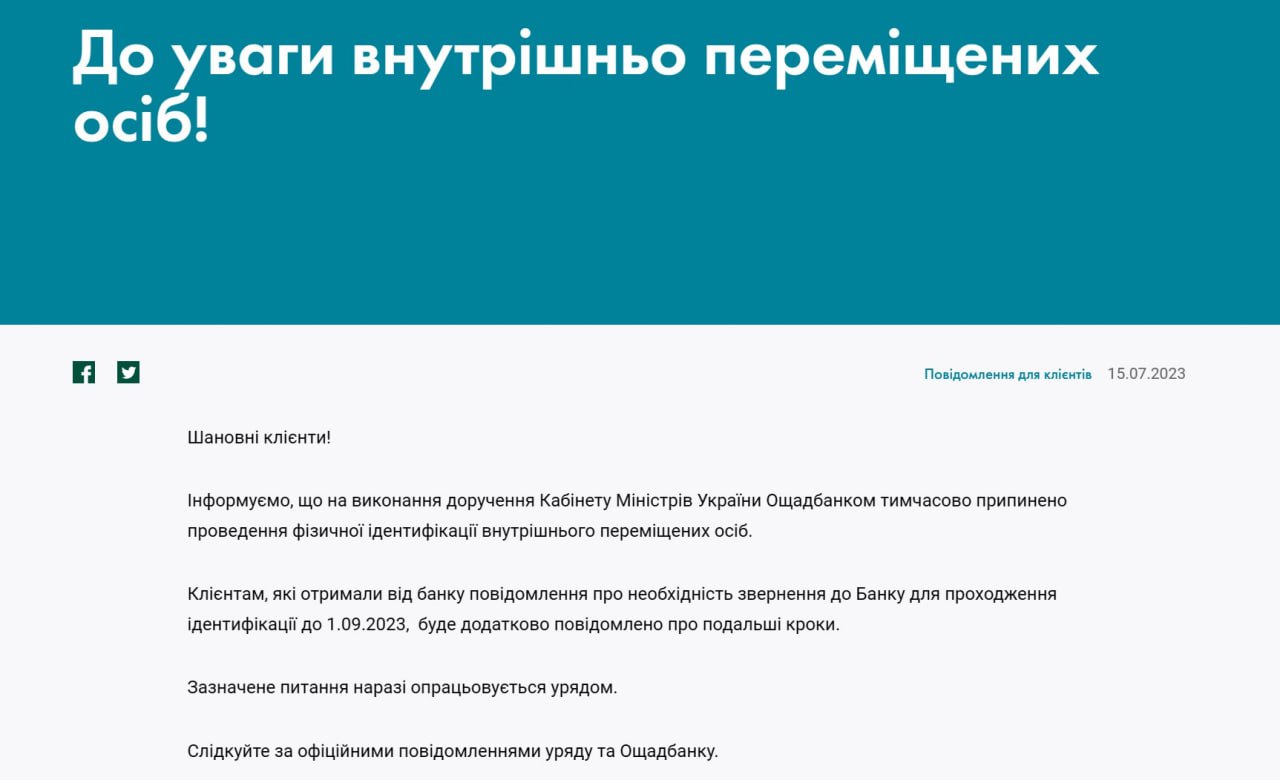 До уваги внутрішньо переміщених осіб!

Повідомлення для клієнтів 15.07.2023

Шановні клієнти!

Інформуємо, що на виконання доручення Кабінету Міністрів України Ощадбанком тимчасово припинено проведення фізичної ідентифікації внутрішнього переміщених осіб.

Клієнтам, які отримали від банку повідомлення про необхідність звернення до Банку для проходження ідентифікації до 1.09.2023, буде додатково повідомлено про подальші кроки.

Зазначене питання наразі опрацьовується урядом.

Слідкуйте за офіційними повідомленнями уряду та Ощадбанку.